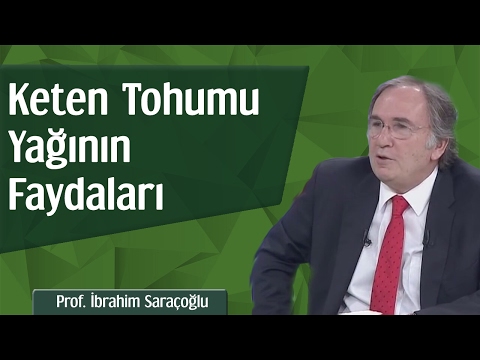 Keten Tohumu Yağının Faydaları

Prof. İbrahim Saraçoğlu